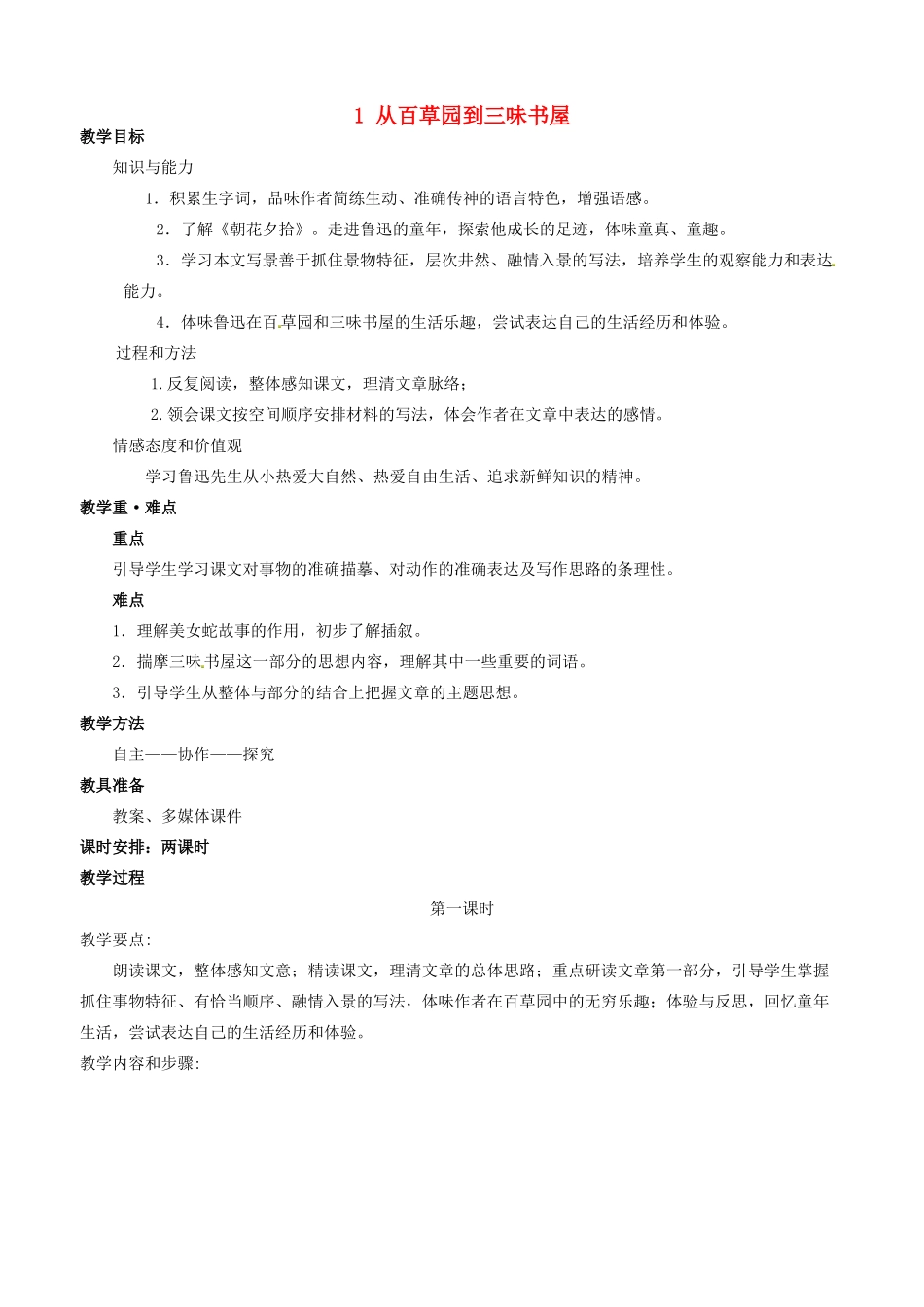 1 从百草园到三味书屋

教学目标

知识与能力

1．积累生字词，品味作者简练生动、准确传神的语言特色，增强语感。

2．了解《朝花夕拾》。走进鲁迅的童年，探索他成长的足迹，体味童真、童趣。

3．学习本文写景善于抓住景物特征，层次井然、融情入景的写法，培养学生的观察能力和表达能力。

4．体味鲁迅在百草园和三味书屋的生活乐趣，尝试表达自己的生活经历和体验。

过程和方法

1.反复阅读，整体感知课文，理清文章脉络；

2.领会课文按空间顺序安排材料的写法，体会作者在文章中表达的感情。

情感态度和价值观

学习鲁迅先生从小热爱大自然、热爱自由生活、追求新鲜知识的精神。

教学重·难点

重点

引导学生学习课文对事物的准确描摹、对动作的准确表达及写作思路的条理性。

难点

1．理解美女蛇故事的作用，初步了解插叙。

2．揣摩三味书屋这一部分的思想内容，理解其中一些重要的词语。

3．引导学生从整体与部分的结合上把握文章的主题思想。

教学方法

自主——协作——探究

教具准备

教案、多媒体课件

课时安排：两课时

教学过程

第一课时

教学要点:

朗读课文，整体感知文意；精读课文，理清文章的总体思路；重点研读文章第一部分，引导学生掌握抓住事物特征、有恰当顺序、融情入景的写法，体味作者在百草园中的无穷乐趣；体验与反思，回忆童年生活，尝试表达自己的生活经历和体验。

教学内容和步骤: